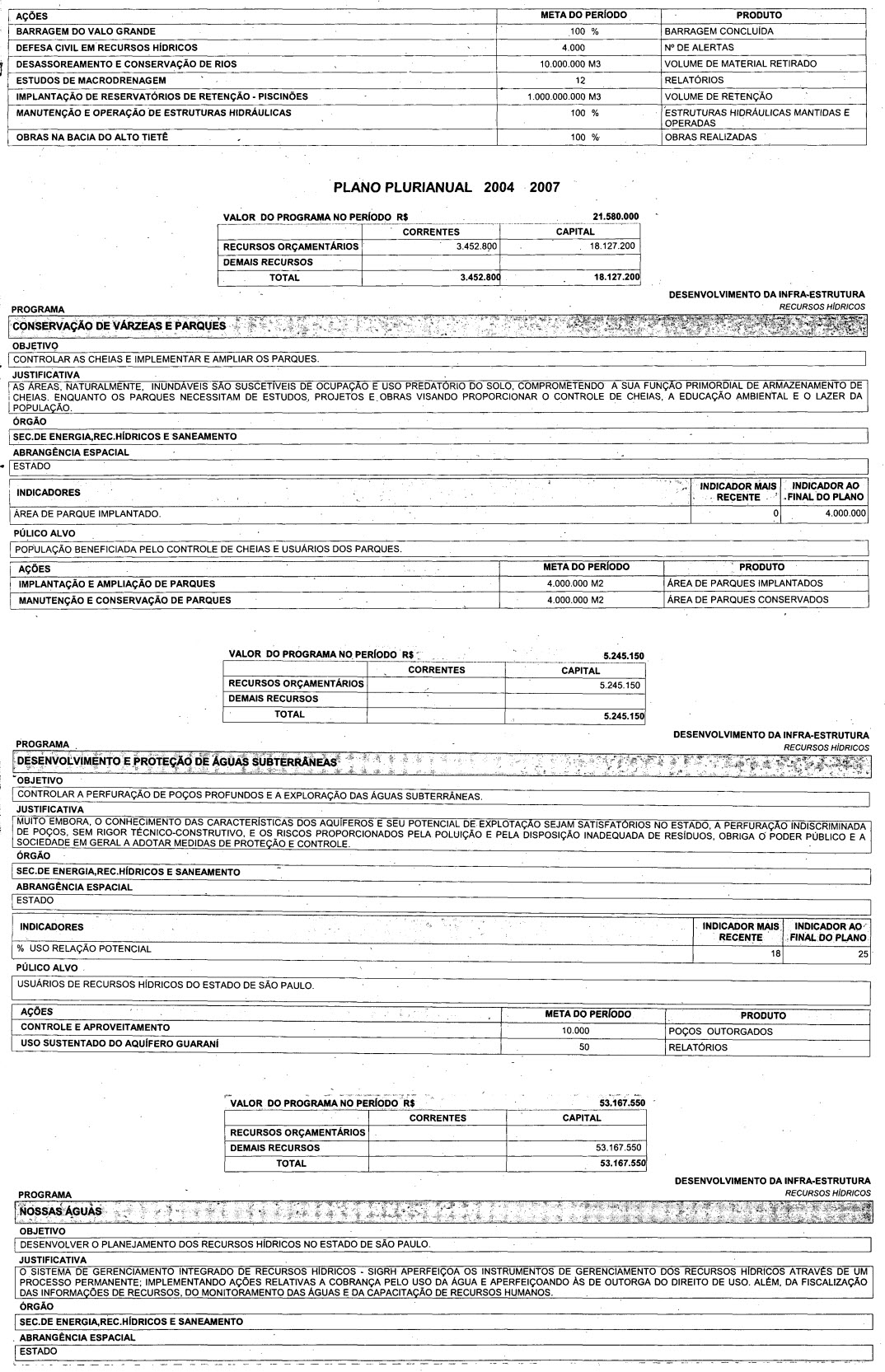 | AÇÕES | META DO PERÍODO | PRODUTO |
|---|---|---|
| BARRAGEM DO VALO GRANDE | 100 % | BARRAGEM CONCLUÍDA |
| DEFESA CIVIL EM RECURSOS HÍDRICOS | 4.000 | Nº DE ALERTAS |
| DESASSOREAMENTO E CONSERVAÇÃO DE RIOS | 10.000.000 M3 | VOLUME DE MATERIAL RETIRADO |
| ESTUDOS DE MACRODRENAGEM | 12 | RELATÓRIOS |
| IMPLANTAÇÃO DE RESERVATÓRIOS DE RETENÇÃO - PISCINÕES | 1.000.000.000 M3 | VOLUME DE RETENÇÃO |
| MANUTENÇÃO E OPERAÇÃO DE ESTRUTURAS HIDRÁULICAS | 100 % | ESTRUTURAS HIDRÁULICAS MANTIDAS E OPERADAS |
| OBRAS NA BACIA DO ALTO TIETÊ | 100 % | OBRAS REALIZADAS |

PLANO PLURIANUAL 2004 2007

VALOR DO PROGRAMA NO PERÍODO R$ 21.580.000

| | CORRENTES | CAPITAL |
|---|---|---|
| RECURSOS ORÇAMENTÁRIOS | 3.452.800 | 18.127.200 |
| DEMAIS RECURSOS | | |
| TOTAL | 3.452.800 | 18.127.200 |

DESENVOLVIMENTO DA INFRA-ESTRUTURA
RECURSOS HÍDRICOS

PROGRAMA
CONSERVAÇÃO DE VÁRZEAS E PARQUES

OBJETIVO
CONTROLAR AS CHEIAS E IMPLEMENTAR E AMPLIAR OS PARQUES.

JUSTIFICATIVA
AS ÁREAS, NATURALMENTE, INUNDÁVEIS SÃO SUSCETÍVEIS DE OCUPAÇÃO E USO PREDATÓRIO DO SOLO, COMPROMETENDO A SUA FUNÇÃO PRIMORDIAL DE ARMAZENAMENTO DE CHEIAS. ENQUANTO OS PARQUES NECESSITAM DE ESTUDOS, PROJETOS E OBRAS VISANDO PROPORCIONAR O CONTROLE DE CHEIAS, A EDUCAÇÃO AMBIENTAL E O LAZER DA POPULAÇÃO.

ÓRGÃO
SEC.DE ENERGIA,REC.HÍDRICOS E SANEAMENTO

ABRANGÊNCIA ESPACIAL
ESTADO

| INDICADORES | INDICADOR MAIS RECENTE | INDICADOR AO FINAL DO PLANO |
|---|---|---|
| ÁREA DE PARQUE IMPLANTADO. | 0 | 4.000.000 |

PÚLICO ALVO
POPULAÇÃO BENEFICIADA PELO CONTROLE DE CHEIAS E USUÁRIOS DOS PARQUES.

| AÇÕES | META DO PERÍODO | PRODUTO |
|---|---|---|
| IMPLANTAÇÃO E AMPLIAÇÃO DE PARQUES | 4.000.000 M2 | ÁREA DE PARQUES IMPLANTADOS |
| MANUTENÇÃO E CONSERVAÇÃO DE PARQUES | 4.000.000 M2 | ÁREA DE PARQUES CONSERVADOS |

VALOR DO PROGRAMA NO PERÍODO R$ 5.245.150

| | CORRENTES | CAPITAL |
|---|---|---|
| RECURSOS ORÇAMENTÁRIOS | | 5.245.150 |
| DEMAIS RECURSOS | | |
| TOTAL | | 5.245.150 |

DESENVOLVIMENTO DA INFRA-ESTRUTURA
RECURSOS HÍDRICOS

PROGRAMA
DESENVOLVIMENTO E PROTEÇÃO DE ÁGUAS SUBTERRÂNEAS

OBJETIVO
CONTROLAR A PERFURAÇÃO DE POÇOS PROFUNDOS E A EXPLORAÇÃO DAS ÁGUAS SUBTERRÂNEAS.

JUSTIFICATIVA
MUITO EMBORA, O CONHECIMENTO DAS CARACTERÍSTICAS DOS AQUÍFEROS E SEU POTENCIAL DE EXPLOTAÇÃO SEJAM SATISFATÓRIOS NO ESTADO, A PERFURAÇÃO INDISCRIMINADA DE POÇOS, SEM RIGOR TÉCNICO-CONSTRUTIVO, E OS RISCOS PROPORCIONADOS PELA POLUIÇÃO E PELA DISPOSIÇÃO INADEQUADA DE RESÍDUOS, OBRIGA O PODER PÚBLICO E A SOCIEDADE EM GERAL A ADOTAR MEDIDAS DE PROTEÇÃO E CONTROLE.

ÓRGÃO
SEC.DE ENERGIA,REC.HÍDRICOS E SANEAMENTO

ABRANGÊNCIA ESPACIAL
ESTADO

| INDICADORES | INDICADOR MAIS RECENTE | INDICADOR AO FINAL DO PLANO |
|---|---|---|
| % USO RELAÇÃO POTENCIAL | 18 | 25 |

PÚLICO ALVO
USUÁRIOS DE RECURSOS HÍDRICOS DO ESTADO DE SÃO PAULO.

| AÇÕES | META DO PERÍODO | PRODUTO |
|---|---|---|
| CONTROLE E APROVEITAMENTO | 10.000 | POÇOS OUTORGADOS |
| USO SUSTENTADO DO AQUÍFERO GUARANÍ | 50 | RELATÓRIOS |

VALOR DO PROGRAMA NO PERÍODO R$ 53.167.550

| | CORRENTES | CAPITAL |
|---|---|---|
| RECURSOS ORÇAMENTÁRIOS | | |
| DEMAIS RECURSOS | | 53.167.550 |
| TOTAL | | 53.167.550 |

DESENVOLVIMENTO DA INFRA-ESTRUTURA
RECURSOS HÍDRICOS

PROGRAMA
NOSSAS ÁGUAS

OBJETIVO
DESENVOLVER O PLANEJAMENTO DOS RECURSOS HÍDRICOS NO ESTADO DE SÃO PAULO.

JUSTIFICATIVA
O SISTEMA DE GERENCIAMENTO INTEGRADO DE RECURSOS HÍDRICOS - SIGRH APERFEIÇOA OS INSTRUMENTOS DE GERENCIAMENTO DOS RECURSOS HÍDRICOS ATRAVÉS DE UM PROCESSO PERMANENTE; IMPLEMENTANDO AÇÕES RELATIVAS A COBRANÇA PELO USO DA ÁGUA E APERFEIÇOANDO ÀS DE OUTORGA DO DIREITO DE USO. ALÉM, DA FISCALIZAÇÃO DAS INFORMAÇÕES DE RECURSOS, DO MONITORAMENTO DAS ÁGUAS E DA CAPACITAÇÃO DE RECURSOS HUMANOS.

ÓRGÃO
SEC.DE ENERGIA,REC.HÍDRICOS E SANEAMENTO

ABRANGÊNCIA ESPACIAL
ESTADO